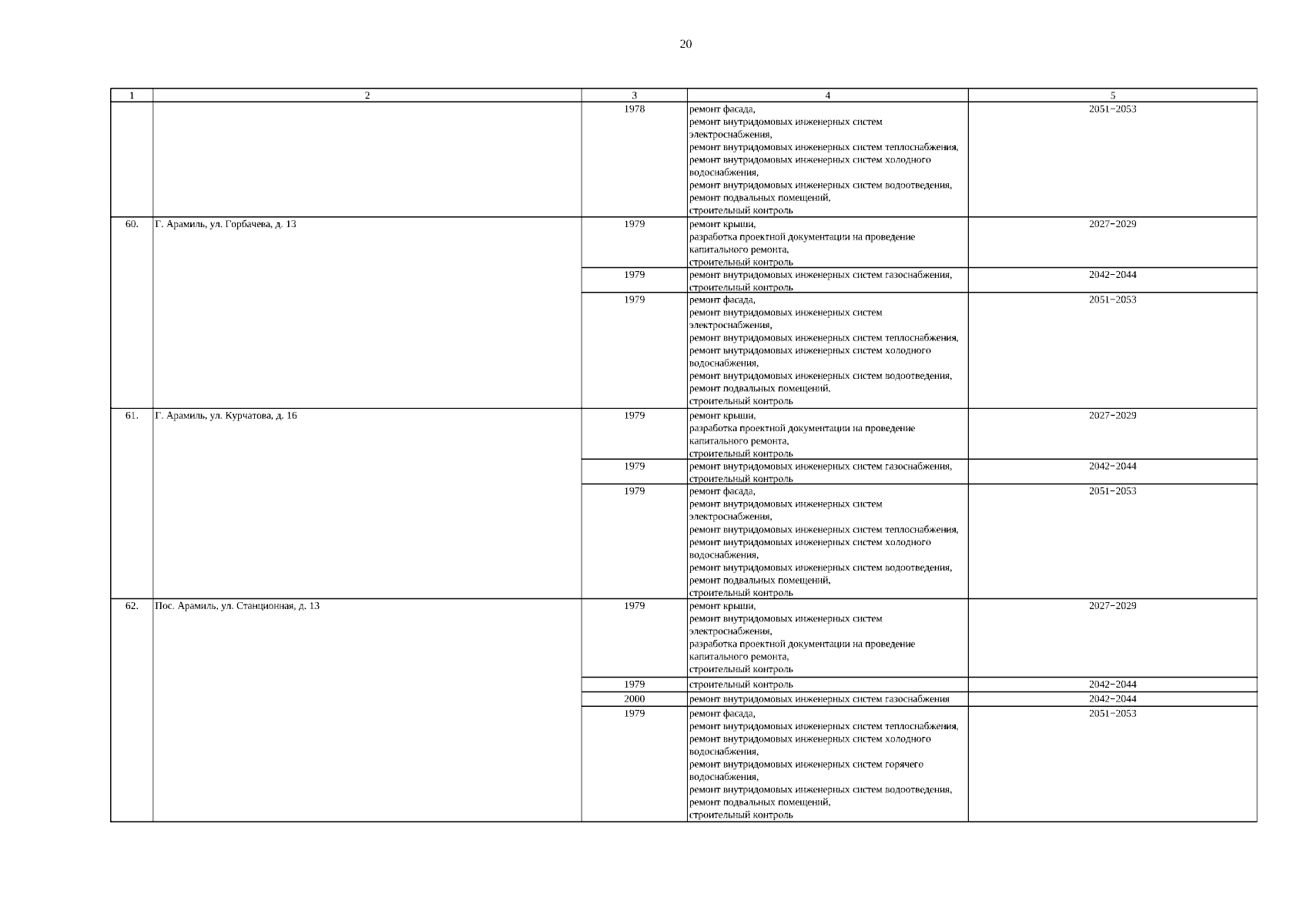 20

| 1 | 2 | 3 | 4 | 5 |
|---|---|---|---|---|
| | | 1978 | ремонт фасада, ремонт внутридомовых инженерных систем электроснабжения, ремонт внутридомовых инженерных систем теплоснабжения, ремонт внутридомовых инженерных систем холодного водоснабжения, ремонт внутридомовых инженерных систем водоотведения, ремонт подвальных помещений, строительный контроль | 2051−2053 |
| 60. | Г. Арамиль, ул. Горбачева, д. 13 | 1979 | ремонт крыши, разработка проектной документации на проведение капитального ремонта, строительный контроль | 2027−2029 |
| | | 1979 | ремонт внутридомовых инженерных систем газоснабжения, строительный контроль | 2042−2044 |
| | | 1979 | ремонт фасада, ремонт внутридомовых инженерных систем электроснабжения, ремонт внутридомовых инженерных систем теплоснабжения, ремонт внутридомовых инженерных систем холодного водоснабжения, ремонт внутридомовых инженерных систем водоотведения, ремонт подвальных помещений, строительный контроль | 2051−2053 |
| 61. | Г. Арамиль, ул. Курчатова, д. 16 | 1979 | ремонт крыши, разработка проектной документации на проведение капитального ремонта, строительный контроль | 2027−2029 |
| | | 1979 | ремонт внутридомовых инженерных систем газоснабжения, строительный контроль | 2042−2044 |
| | | 1979 | ремонт фасада, ремонт внутридомовых инженерных систем электроснабжения, ремонт внутридомовых инженерных систем теплоснабжения, ремонт внутридомовых инженерных систем холодного водоснабжения, ремонт внутридомовых инженерных систем водоотведения, ремонт подвальных помещений, строительный контроль | 2051−2053 |
| 62. | Пос. Арамиль, ул. Станционная, д. 13 | 1979 | ремонт крыши, ремонт внутридомовых инженерных систем электроснабжения, разработка проектной документации на проведение капитального ремонта, строительный контроль | 2027−2029 |
| | | 1979 | строительный контроль | 2042−2044 |
| | | 2000 | ремонт внутридомовых инженерных систем газоснабжения | 2042−2044 |
| | | 1979 | ремонт фасада, ремонт внутридомовых инженерных систем теплоснабжения, ремонт внутридомовых инженерных систем холодного водоснабжения, ремонт внутридомовых инженерных систем горячего водоснабжения, ремонт внутридомовых инженерных систем водоотведения, ремонт подвальных помещений, строительный контроль | 2051−2053 |